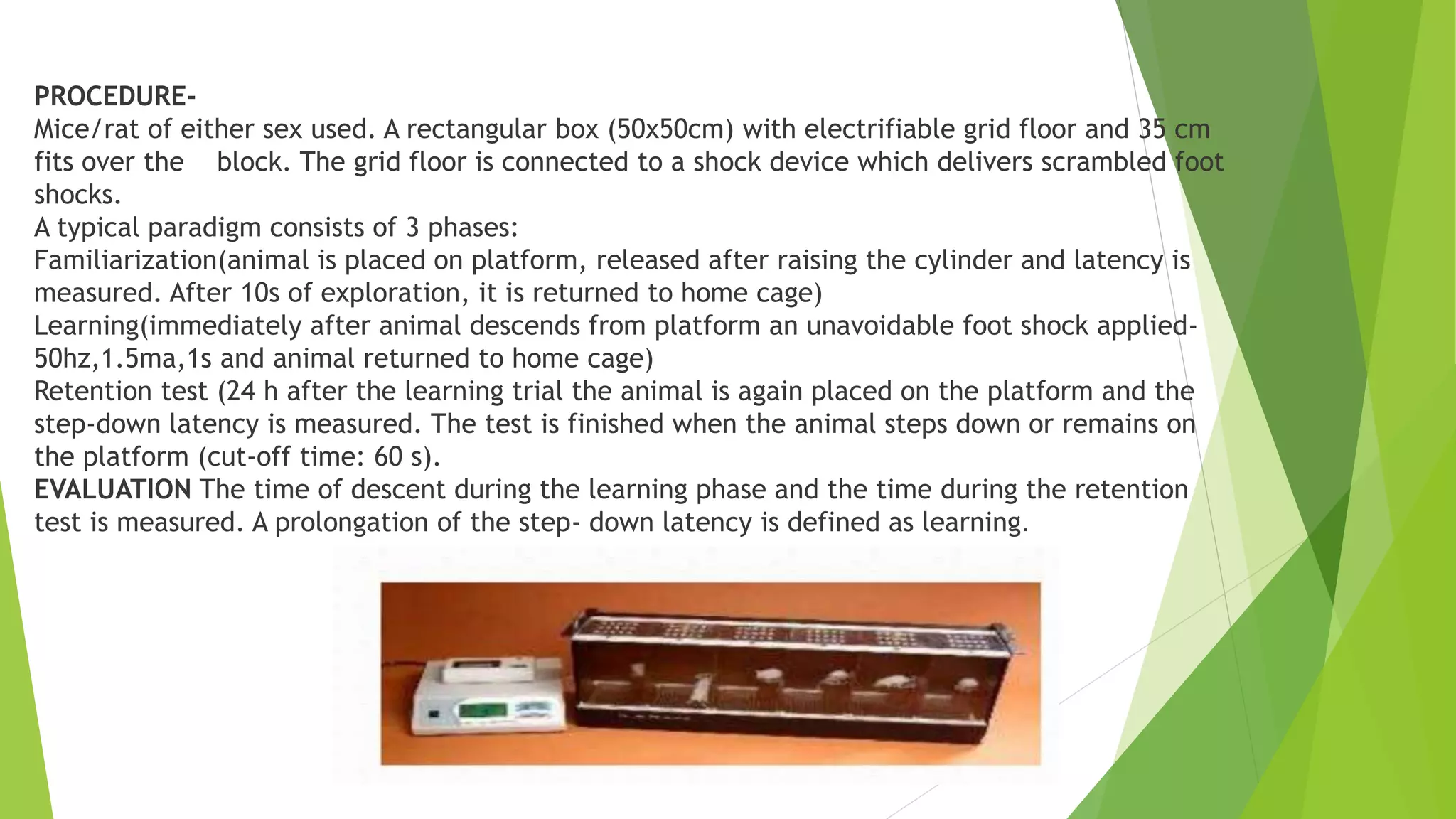 PROCEDURE-
Mice/rat of either sex used. A rectangular box (50x50cm) with electrifiable grid floor and 35 cm fits over the block. The grid floor is connected to a shock device which delivers scrambled foot shocks.

A typical paradigm consists of 3 phases:

Familiarization(animal is placed on platform, released after raising the cylinder and latency is measured. After 10s of exploration, it is returned to home cage)

Learning(immediately after animal descends from platform an unavoidable foot shock applied-50hz,1.5ma,1s and animal returned to home cage)

Retention test (24 h after the learning trial the animal is again placed on the platform and the step-down latency is measured. The test is finished when the animal steps down or remains on the platform (cut-off time: 60 s).

EVALUATION The time of descent during the learning phase and the time during the retention test is measured. A prolongation of the step- down latency is defined as learning.